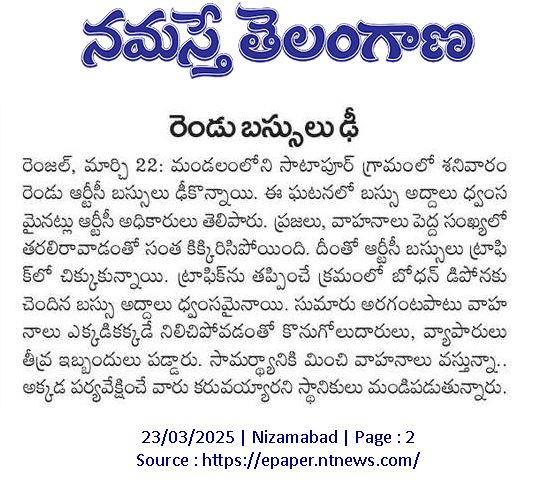 నమస్తే తెలంగాణ

రెండు బస్సులు ఢీ

రెంజల్, మార్చి 22: మండలంలోని సాటాపూర్ గ్రామంలో శనివారం రెండు ఆర్టీసీ బస్సులు ఢీకొన్నాయి. ఈ ఘటనలో బస్సు అద్దాలు ధ్వంసమైనట్లు ఆర్టీసీ అధికారులు తెలిపారు. ప్రజలు, వాహనాలు పెద్ద సంఖ్యలో తరలిరావాడంతో సంత కిక్కిరిసిపోయింది. దీంతో ఆర్టీసీ బస్సులు ట్రాఫిక్‌లో చిక్కుకున్నాయి. ట్రాఫిక్‌ను తప్పించే క్రమంలో బోధన్ డిపోనకు చెందిన బస్సు అద్దాలు ధ్వంసమైనాయి. సుమారు అరగంటపాటు వాహనాలు ఎక్కడికక్కడే నిలిచిపోవడంతో కొనుగోలుదారులు, వ్యాపారులు తీవ్ర ఇబ్బందులు పడ్డారు. సామర్థ్యానికి మించి వాహనాలు వస్తున్నా.. అక్కడ పర్యవేక్షించే వారు కరువయ్యారని స్థానికులు మండిపడుతున్నారు.

23/03/2025 | Nizamabad | Page : 2
Source : https://epaper.ntnews.com/